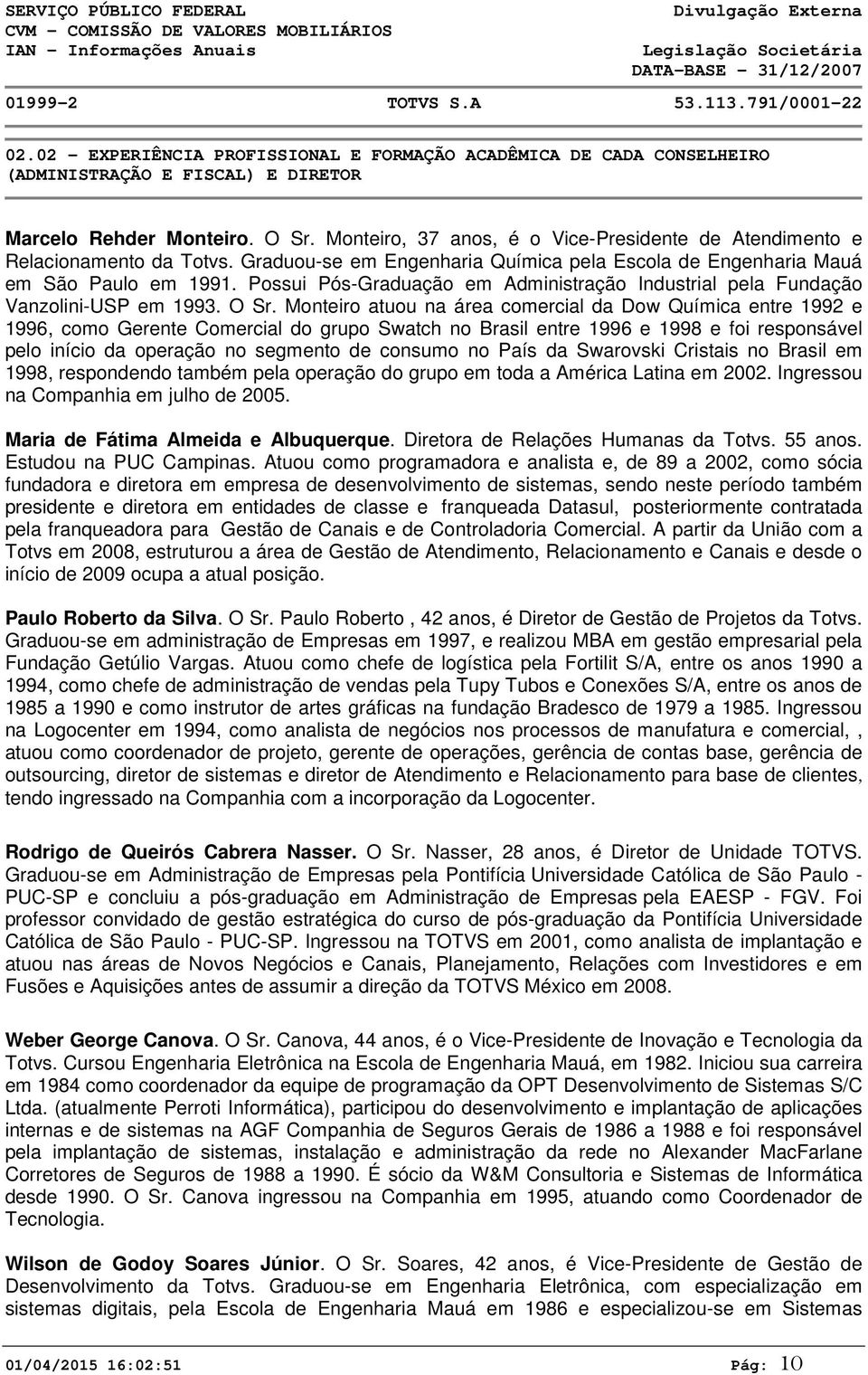 SERVIÇO PÚBLICO FEDERAL
CVM - COMISSÃO DE VALORES MOBILIÁRIOS
IAN - Informações Anuais

Divulgação Externa
Legislação Societária
DATA-BASE - 31/12/2007

01999-2 TOTVS S.A 53.113.791/0001-22

02.02 - EXPERIÊNCIA PROFISSIONAL E FORMAÇÃO ACADÊMICA DE CADA CONSELHEIRO (ADMINISTRAÇÃO E FISCAL) E DIRETOR

Marcelo Rehder Monteiro. O Sr. Monteiro, 37 anos, é o Vice-Presidente de Atendimento e Relacionamento da Totvs. Graduou-se em Engenharia Química pela Escola de Engenharia Mauá em São Paulo em 1991. Possui Pós-Graduação em Administração Industrial pela Fundação Vanzolini-USP em 1993. O Sr. Monteiro atuou na área comercial da Dow Química entre 1992 e 1996, como Gerente Comercial do grupo Swatch no Brasil entre 1996 e 1998 e foi responsável pelo início da operação no segmento de consumo no País da Swarovski Cristais no Brasil em 1998, respondendo também pela operação do grupo em toda a América Latina em 2002. Ingressou na Companhia em julho de 2005.

Maria de Fátima Almeida e Albuquerque. Diretora de Relações Humanas da Totvs. 55 anos. Estudou na PUC Campinas. Atuou como programadora e analista e, de 89 a 2002, como sócia fundadora e diretora em empresa de desenvolvimento de sistemas, sendo neste período também presidente e diretora em entidades de classe e franqueada Datasul, posteriormente contratada pela franqueadora para Gestão de Canais e de Controladoria Comercial. A partir da União com a Totvs em 2008, estruturou a área de Gestão de Atendimento, Relacionamento e Canais e desde o início de 2009 ocupa a atual posição.

Paulo Roberto da Silva. O Sr. Paulo Roberto , 42 anos, é Diretor de Gestão de Projetos da Totvs. Graduou-se em administração de Empresas em 1997, e realizou MBA em gestão empresarial pela Fundação Getúlio Vargas. Atuou como chefe de logística pela Fortilit S/A, entre os anos 1990 a 1994, como chefe de administração de vendas pela Tupy Tubos e Conexões S/A, entre os anos de 1985 a 1990 e como instrutor de artes gráficas na fundação Bradesco de 1979 a 1985. Ingressou na Logocenter em 1994, como analista de negócios nos processos de manufatura e comercial, , atuou como coordenador de projeto, gerente de operações, gerência de contas base, gerência de outsourcing, diretor de sistemas e diretor de Atendimento e Relacionamento para base de clientes, tendo ingressado na Companhia com a incorporação da Logocenter.

Rodrigo de Queirós Cabrera Nasser. O Sr. Nasser, 28 anos, é Diretor de Unidade TOTVS. Graduou-se em Administração de Empresas pela Pontifícia Universidade Católica de São Paulo - PUC-SP e concluiu a pós-graduação em Administração de Empresas pela EAESP - FGV. Foi professor convidado de gestão estratégica do curso de pós-graduação da Pontifícia Universidade Católica de São Paulo - PUC-SP. Ingressou na TOTVS em 2001, como analista de implantação e atuou nas áreas de Novos Negócios e Canais, Planejamento, Relações com Investidores e em Fusões e Aquisições antes de assumir a direção da TOTVS México em 2008.

Weber George Canova. O Sr. Canova, 44 anos, é o Vice-Presidente de Inovação e Tecnologia da Totvs. Cursou Engenharia Eletrônica na Escola de Engenharia Mauá, em 1982. Iniciou sua carreira em 1984 como coordenador da equipe de programação da OPT Desenvolvimento de Sistemas S/C Ltda. (atualmente Perroti Informática), participou do desenvolvimento e implantação de aplicações internas e de sistemas na AGF Companhia de Seguros Gerais de 1986 a 1988 e foi responsável pela implantação de sistemas, instalação e administração da rede no Alexander MacFarlane Corretores de Seguros de 1988 a 1990. É sócio da W&M Consultoria e Sistemas de Informática desde 1990. O Sr. Canova ingressou na Companhia em 1995, atuando como Coordenador de Tecnologia.

Wilson de Godoy Soares Júnior. O Sr. Soares, 42 anos, é Vice-Presidente de Gestão de Desenvolvimento da Totvs. Graduou-se em Engenharia Eletrônica, com especialização em sistemas digitais, pela Escola de Engenharia Mauá em 1986 e especializou-se em Sistemas

01/04/2015 16:02:51 Pág: 10